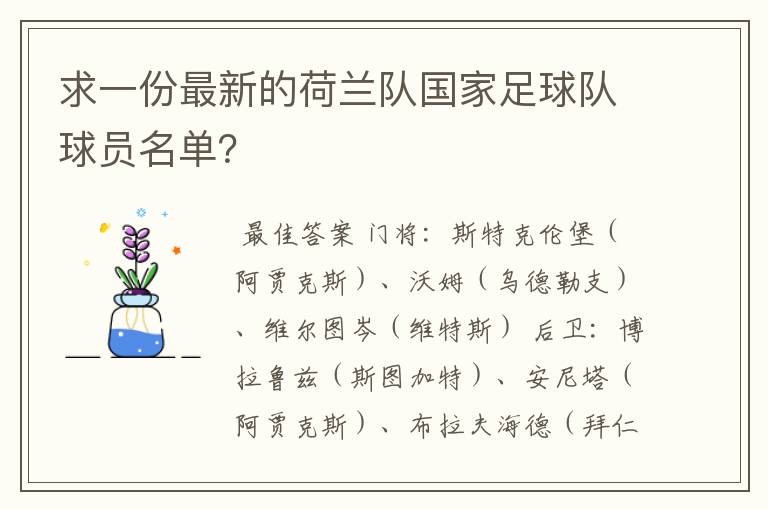 求一份最新的荷兰队国家足球队球员名单?

最佳答案 门将：斯特克伦堡（阿贾克斯）、沃姆（乌德勒支）、维尔图岑（维特斯） 后卫：博拉鲁兹（斯图加特）、安尼塔（阿贾克斯）、布拉夫海德（拜仁